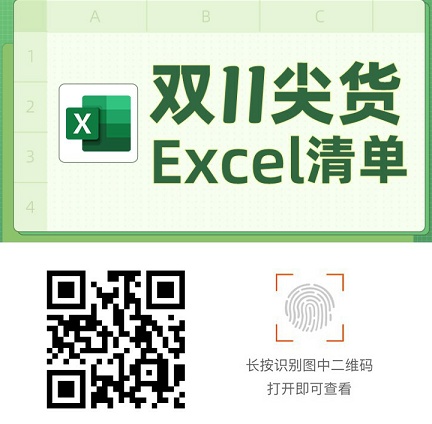 A B C
1
2
3
4

X

双11尖货
Excel清单

长按识别图中二维码
打开即可查看